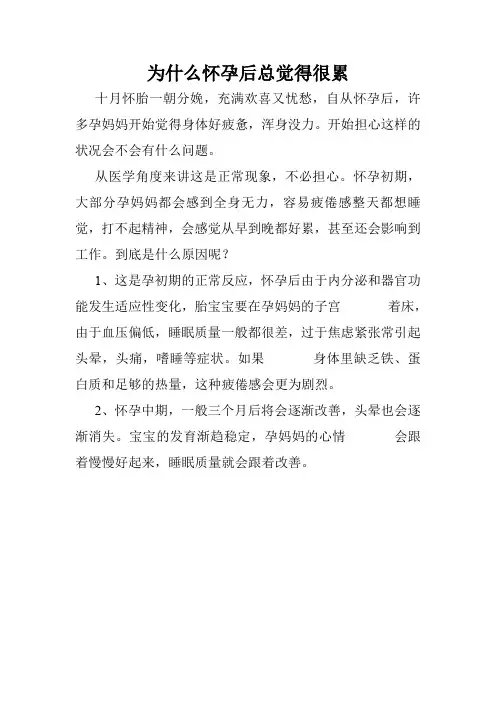 为什么怀孕后总觉得很累

十月怀胎一朝分娩，充满欢喜又忧愁，自从怀孕后，许多孕妈妈开始觉得身体好疲惫，浑身没力。开始担心这样的状况会不会有什么问题。

从医学角度来讲这是正常现象，不必担心。怀孕初期，大部分孕妈妈都会感到全身无力，容易疲倦感整天都想睡觉，打不起精神，会感觉从早到晚都好累，甚至还会影响到工作。到底是什么原因呢？

1、这是孕初期的正常反应，怀孕后由于内分泌和器官功能发生适应性变化，胎宝宝要在孕妈妈的子宫 着床，由于血压偏低，睡眠质量一般都很差，过于焦虑紧张常引起头晕，头痛，嗜睡等症状。如果 身体里缺乏铁、蛋白质和足够的热量，这种疲倦感会更为剧烈。

2、怀孕中期，一般三个月后将会逐渐改善，头晕也会逐渐消失。宝宝的发育渐趋稳定，孕妈妈的心情 会跟着慢慢好起来，睡眠质量就会跟着改善。